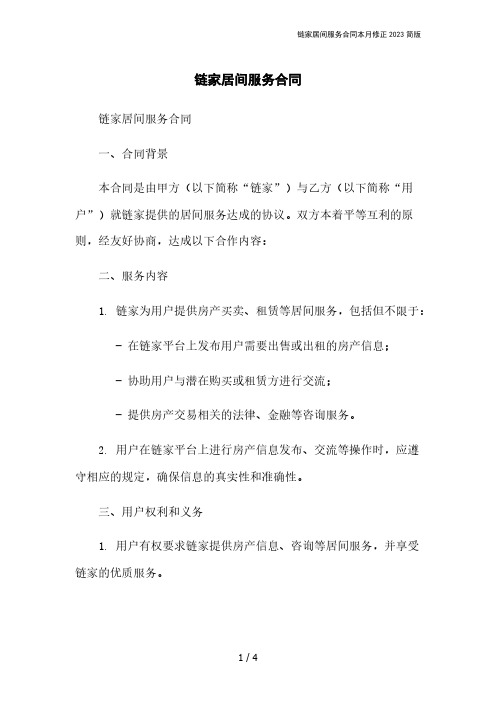 链家居间服务合同本月修正 2023 简版

链家居间服务合同

链家居间服务合同

一、合同背景

本合同是由甲方（以下简称“链家”）与乙方（以下简称“用户”）就链家提供的居间服务达成的协议。双方本着平等互利的原则，经友好协商，达成以下合作内容：

二、服务内容

1. 链家为用户提供房产买卖、租赁等居间服务，包括但不限于：

- 在链家平台上发布用户需要出售或出租的房产信息；

- 协助用户与潜在购买或租赁方进行交流；

- 提供房产交易相关的法律、金融等咨询服务。

2. 用户在链家平台上进行房产信息发布、交流等操作时，应遵守相应的规定，确保信息的真实性和准确性。

三、用户权利和义务

1. 用户有权要求链家提供房产信息、咨询等居间服务，并享受链家的优质服务。

1 / 4